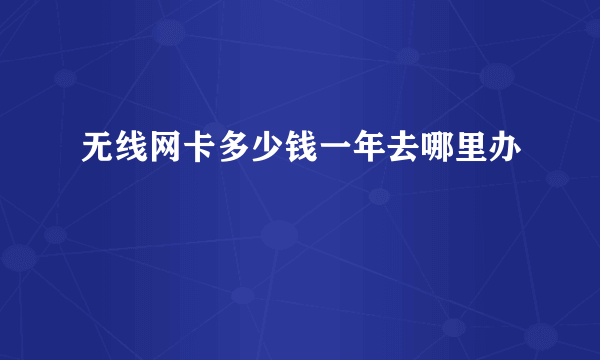 无线网卡多少钱一年去哪里办